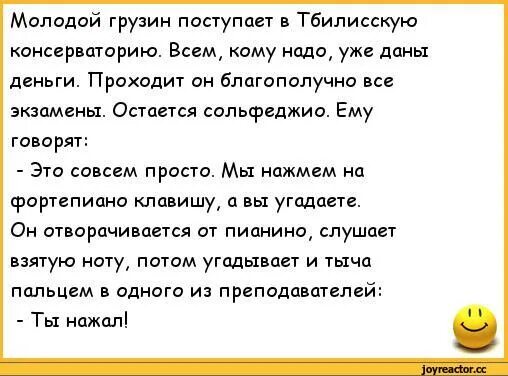 Молодой грузин поступает в Тбилисскую консерваторию. Всем, кому надо, уже даны деньги. Проходит он благополучно все экзамены. Остается сольфеджио. Ему говорят:
 - Это совсем просто. Мы нажмем на фортепиано клавишу, а вы угадаете.
Он отворачивается от пианино, слушает взятую ноту, потом угадывает и тыча пальцем в одного из преподавателей:
 - Ты нажал!

joyreactor.cc